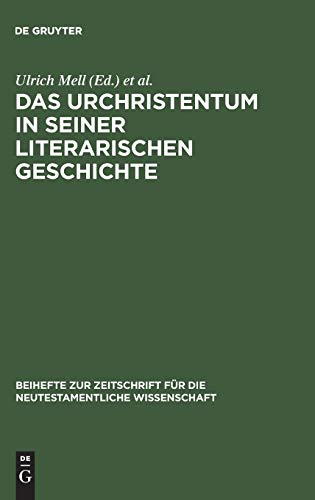 DE GRUYTER

Ulrich Mell (Ed.) et al.

DAS URCHRISTENTUM IN SEINER LITERARISCHEN GESCHICHTE

BEIHEFTE ZUR ZEITSCHRIFT FÜR DIE NEUTESTAMENTLICHE WISSENSCHAFT

DE
G